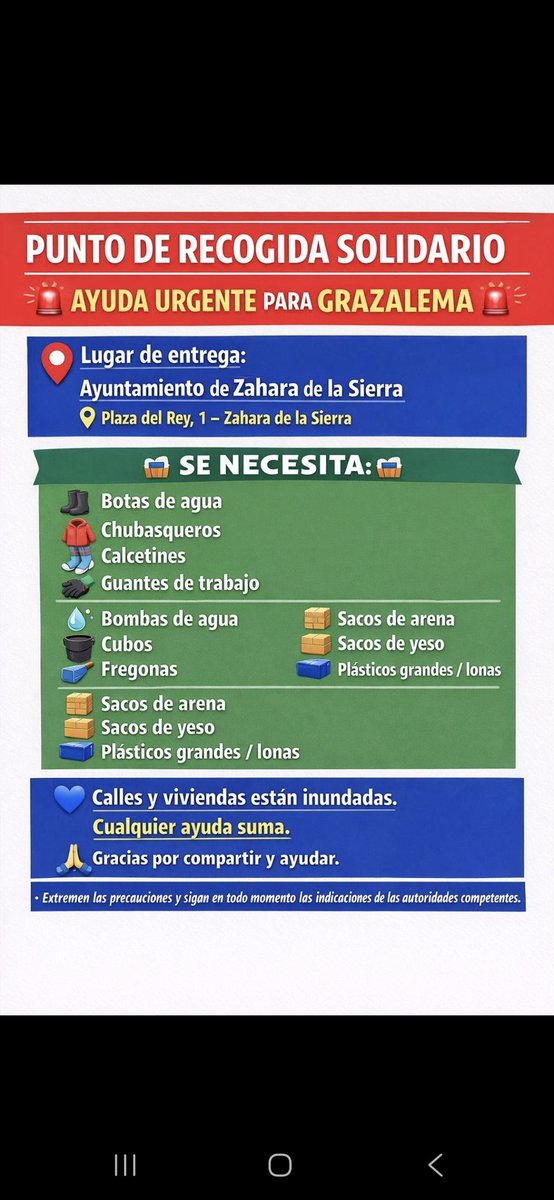 PUNTO DE RECOGIDA SOLIDARIO

AYUDA URGENTE PARA GRAZALEMA

Lugar de entrega:
Ayuntamiento de Zahara de la Sierra
Plaza del Rey, 1 – Zahara de la Sierra

SE NECESITA:

Botas de agua
Chubasqueros
Calcetines
Guantes de trabajo

Bombas de agua
Cubos
Fregonas

Sacos de arena
Sacos de yeso
Plásticos grandes / lonas

Sacos de arena
Sacos de yeso
Plásticos grandes / lonas

Calles y viviendas están inundadas.
Cualquier ayuda suma.
Gracias por compartir y ayudar.

• Extremen las precauciones y sigan en todo momento las indicaciones de las autoridades competentes.